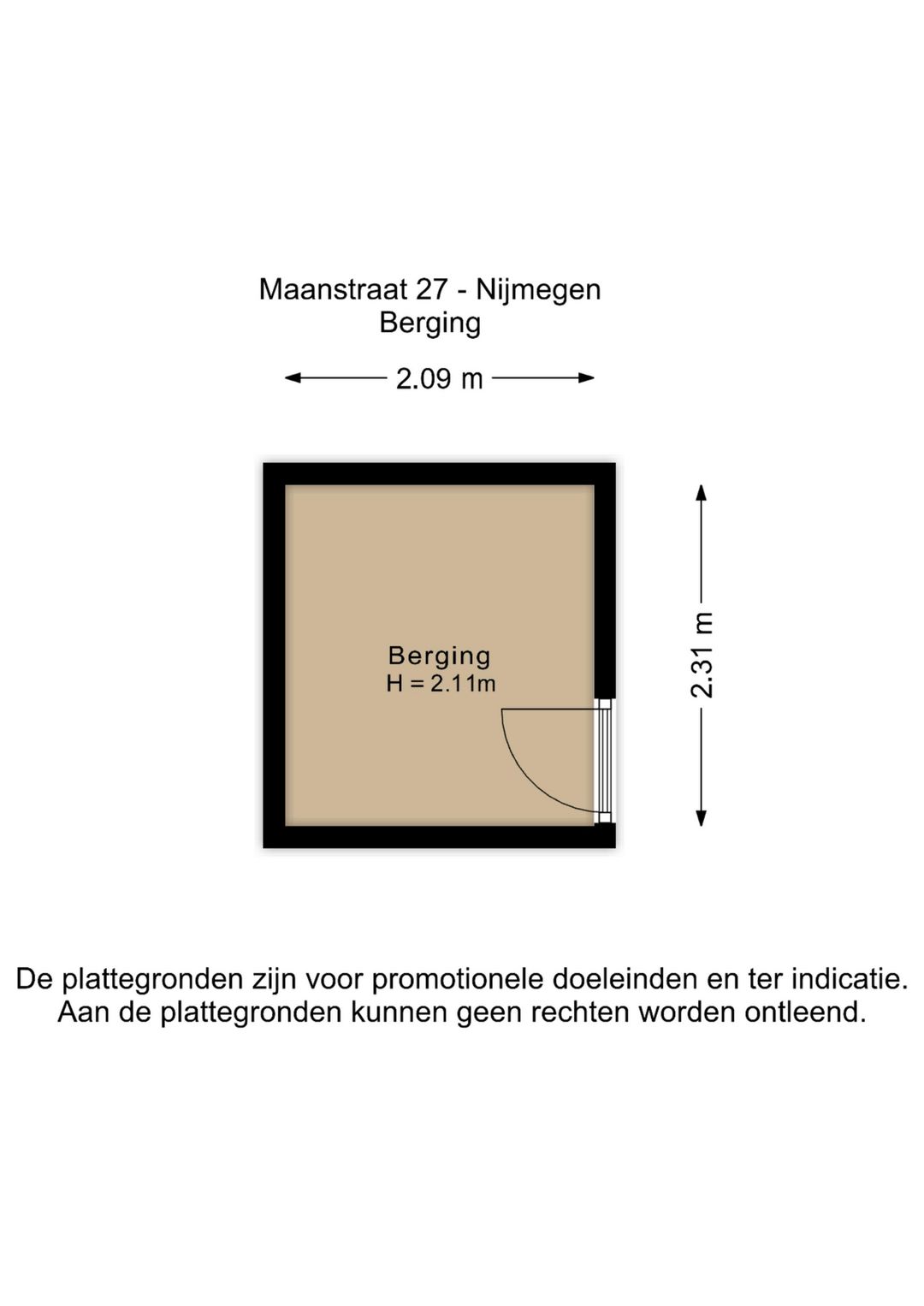 Maanstraat 27 - Nijmegen
Berging

2.09 m

Berging
H = 2.11m

2.31 m

De plattegronden zijn voor promotionele doeleinden en ter indicatie.
Aan de plattegronden kunnen geen rechten worden ontleend.